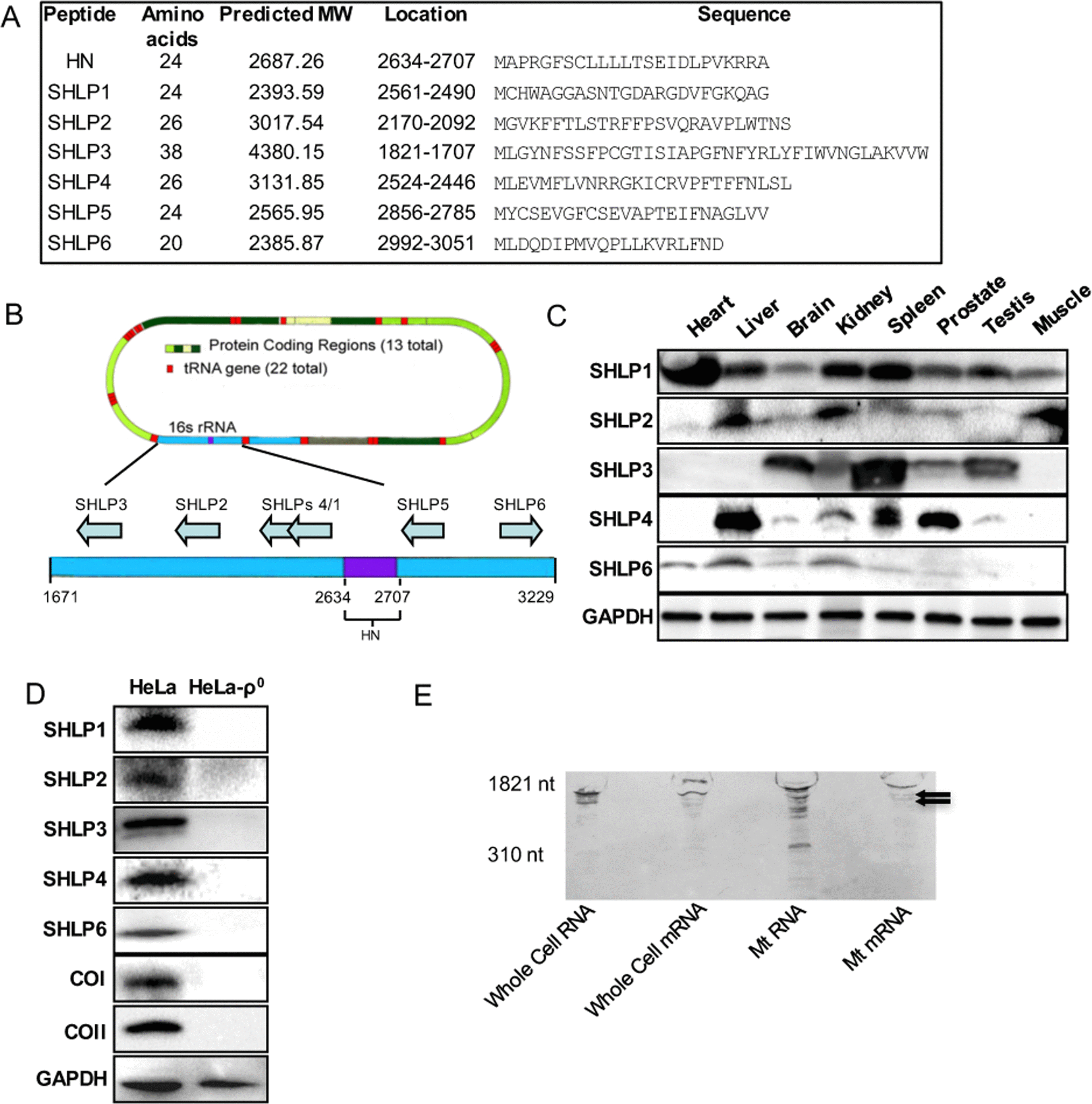 A

| Peptide | Amino acids | Predicted MW | Location | Sequence |
|---|---|---|---|---|
| HN | 24 | 2687.26 | 2634-2707 | MAPRGFSCLLLLTSEIDLPVKRRA |
| SHLP1 | 24 | 2393.59 | 2561-2490 | MCHWAGGASNTGDARGDVFGKQAG |
| SHLP2 | 26 | 3017.54 | 2170-2092 | MGVKFFTLSTRFFPSVQRAVPLWTNS |
| SHLP3 | 38 | 4380.15 | 1821-1707 | MLGYNFSSFPCGTISIAPGFNFYRLYFIWVNGLAKVVW |
| SHLP4 | 26 | 3131.85 | 2524-2446 | MLEVMFLVNRRGKICRVPFTFFNLSL |
| SHLP5 | 24 | 2565.95 | 2856-2785 | MYCSEVGFCSEVAPTEIFNAGLVV |
| SHLP6 | 20 | 2385.87 | 2992-3051 | MLDQDIPMVQPLLKVRLFND |

B

Protein Coding Regions (13 total)
tRNA gene (22 total)
16s rRNA

SHLP3 SHLP2 SHLPs 4/1 SHLP5 SHLP6

1671 2634 2707 3229
HN

C

Heart Liver Brain Kidney Spleen Prostate Testis Muscle

SHLP1
SHLP2
SHLP3
SHLP4
SHLP6
GAPDH

D

HeLa HeLa-$\rho^0$

SHLP1
SHLP2
SHLP3
SHLP4
SHLP6
COI
COII
GAPDH

E

1821 nt
310 nt

Whole Cell RNA Whole Cell mRNA Mt RNA Mt mRNA